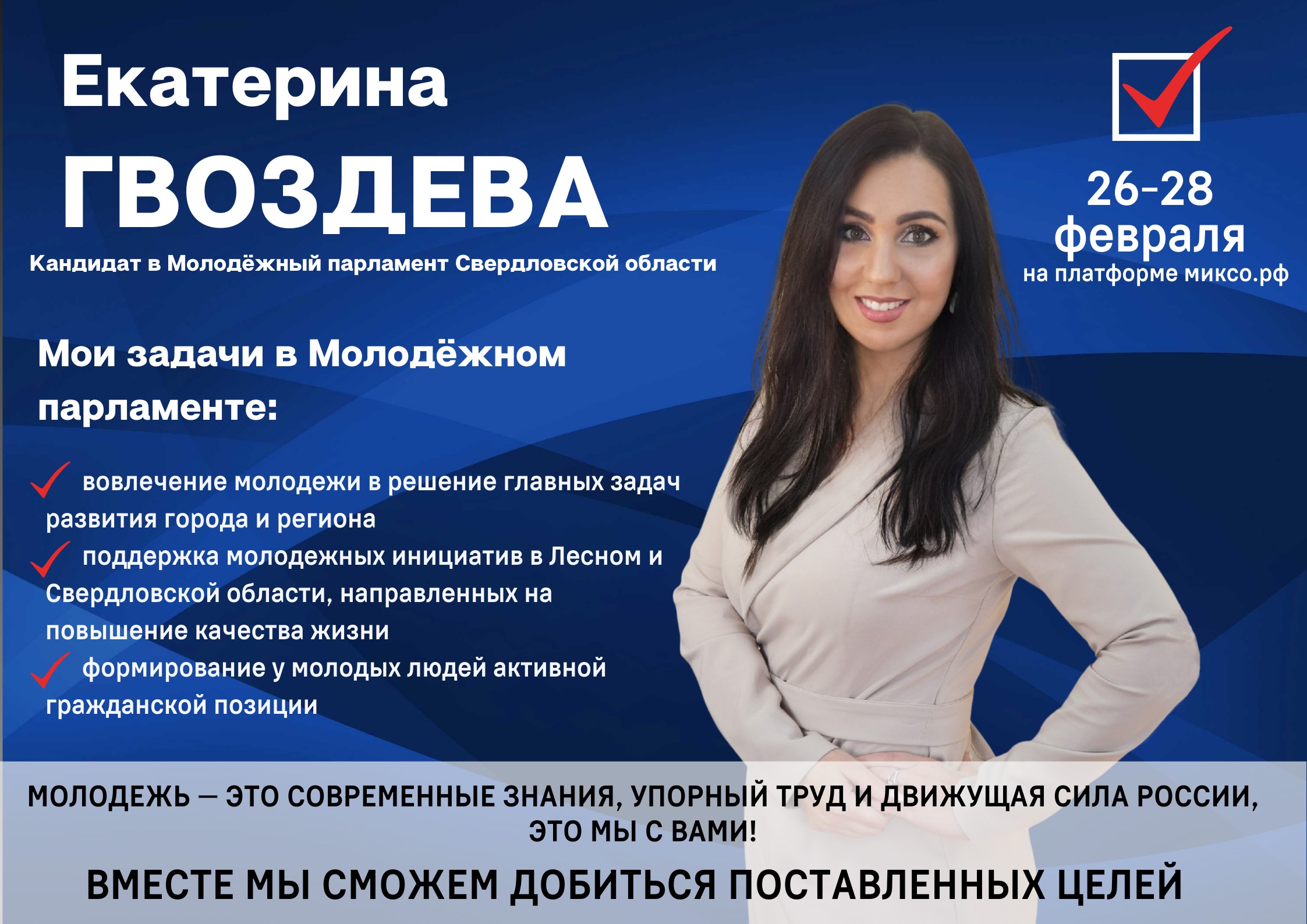 Екатерина
ГВОЗДЕВА
Кандидат в Молодёжный парламент Свердловской области

26-28 февраля
на платформе миксо.рф

Мои задачи в Молодёжном парламенте:

вовлечение молодежи в решение главных задач развития города и региона
поддержка молодежных инициатив в Лесном и Свердловской области, направленных на повышение качества жизни
формирование у молодых людей активной гражданской позиции

МОЛОДЕЖЬ — ЭТО СОВРЕМЕННЫЕ ЗНАНИЯ, УПОРНЫЙ ТРУД И ДВИЖУЩАЯ СИЛА РОССИИ, ЭТО МЫ С ВАМИ!

ВМЕСТЕ МЫ СМОЖЕМ ДОБИТЬСЯ ПОСТАВЛЕННЫХ ЦЕЛЕЙ